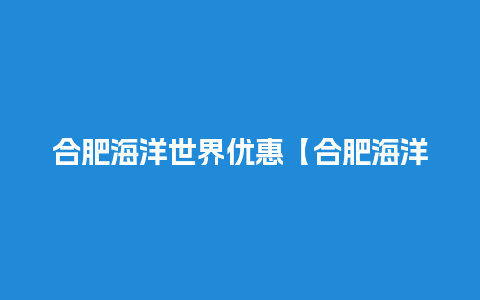 合肥海洋世界优惠【合肥海洋